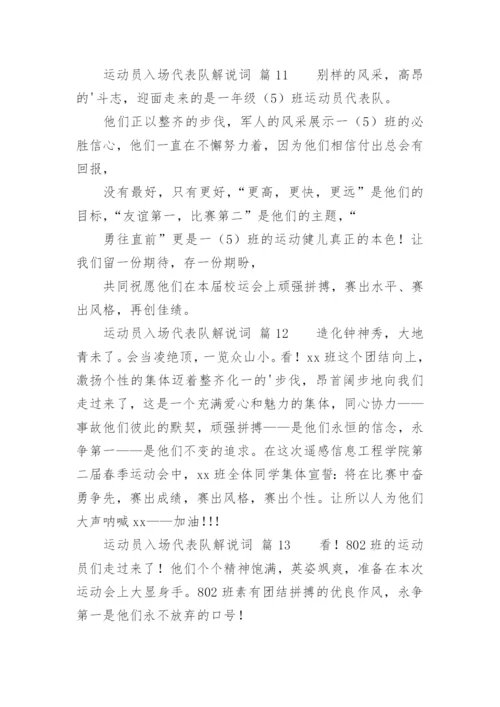 运动员入场代表队解说词 篇11　　别样的风采，高昂的'斗志，迎面走来的是一年级（5）班运动员代表队。

他们正以整齐的步伐，军人的风采展示一（5）班的必胜信心，他们一直在不懈努力着，因为他们相信付出总会有回报，

没有最好，只有更好，“更高，更快，更远”是他们的目标，“友谊第一，比赛第二”是他们的主题，“

勇往直前”更是一（5）班的运动健儿真正的本色！让我们留一份期待，存一份期盼，

共同祝愿他们在本届校运会上顽强拼搏，赛出水平、赛出风格，再创佳绩。

运动员入场代表队解说词 篇12　　造化钟神秀，大地青未了。会当凌绝顶，一览众山小。看！xx班这个团结向上，激扬个性的集体迈着整齐化一的'步伐，昂首阔步地向我们走过来了，这是一个充满爱心和魅力的集体，同心协力——事故他们彼此的默契，顽强拼搏——是他们永恒的信念，永争第一——是他们不变的追求。在这次遥感信息工程学院第二届春季运动会中，xx班全体同学集体宣誓：将在比赛中奋勇争先，赛出成绩，赛出风格，赛出个性。让所以人为他们大声呐喊xx——加油!!!

运动员入场代表队解说词 篇13　　看！802班的运动员们走过来了！他们个个精神饱满，英姿飒爽，准备在本次运动会上大显身手。802班素有团结拼搏的优良作风，永争第一是他们永不放弃的口号！